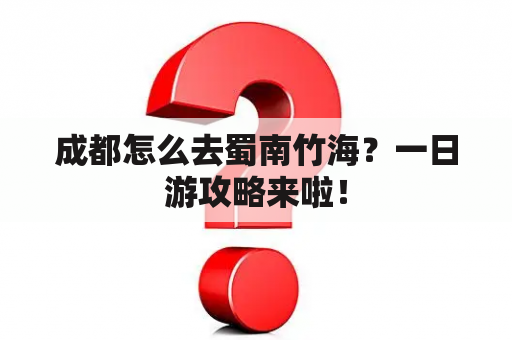 成都怎么去蜀南竹海？一日游攻略来啦！